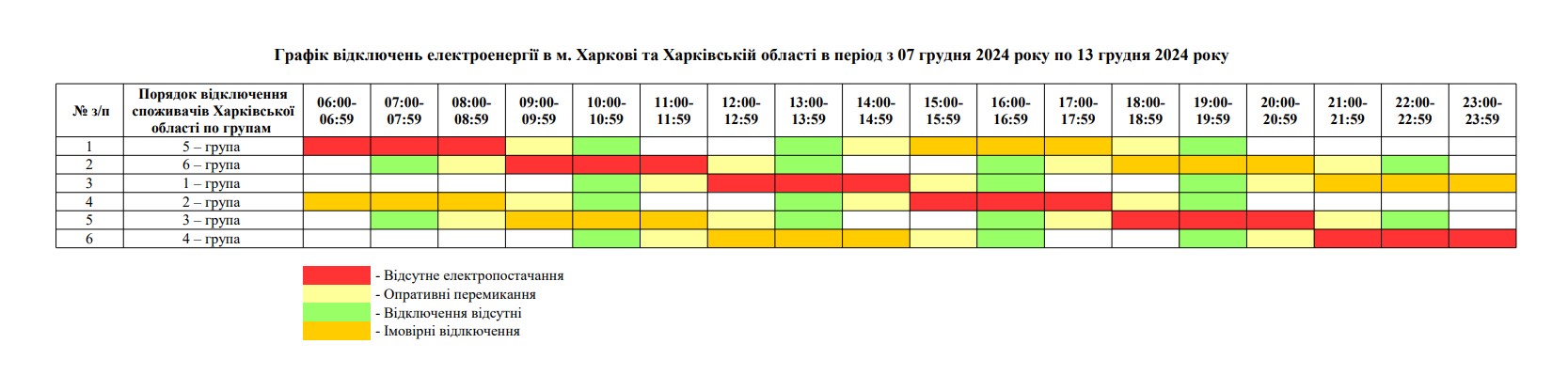 Графік відключень електроенергії в м. Харкові та Харківській області в період з 07 грудня 2024 року по 13 грудня 2024 року

| № з/п | Порядок відключення споживачів Харківської області по групам | 06:00-06:59 | 07:00-07:59 | 08:00-08:59 | 09:00-09:59 | 10:00-10:59 | 11:00-11:59 | 12:00-12:59 | 13:00-13:59 | 14:00-14:59 | 15:00-15:59 | 16:00-16:59 | 17:00-17:59 | 18:00-18:59 | 19:00-19:59 | 20:00-20:59 | 21:00-21:59 | 22:00-22:59 | 23:00-23:59 |
|---|---|---|---|---|---|---|---|---|---|---|---|---|---|---|---|---|---|---|---|
| 1 | 5 – група | | | | | | | | | | | | | | | | | | |
| 2 | 6 – група | | | | | | | | | | | | | | | | | | |
| 3 | 1 – група | | | | | | | | | | | | | | | | | | |
| 4 | 2 – група | | | | | | | | | | | | | | | | | | |
| 5 | 3 – група | | | | | | | | | | | | | | | | | | |
| 6 | 4 – група | | | | | | | | | | | | | | | | | | |

- Відсутне електропостачання
- Опративні перемикання
- Відключення відсутні
- Імовірні відключення